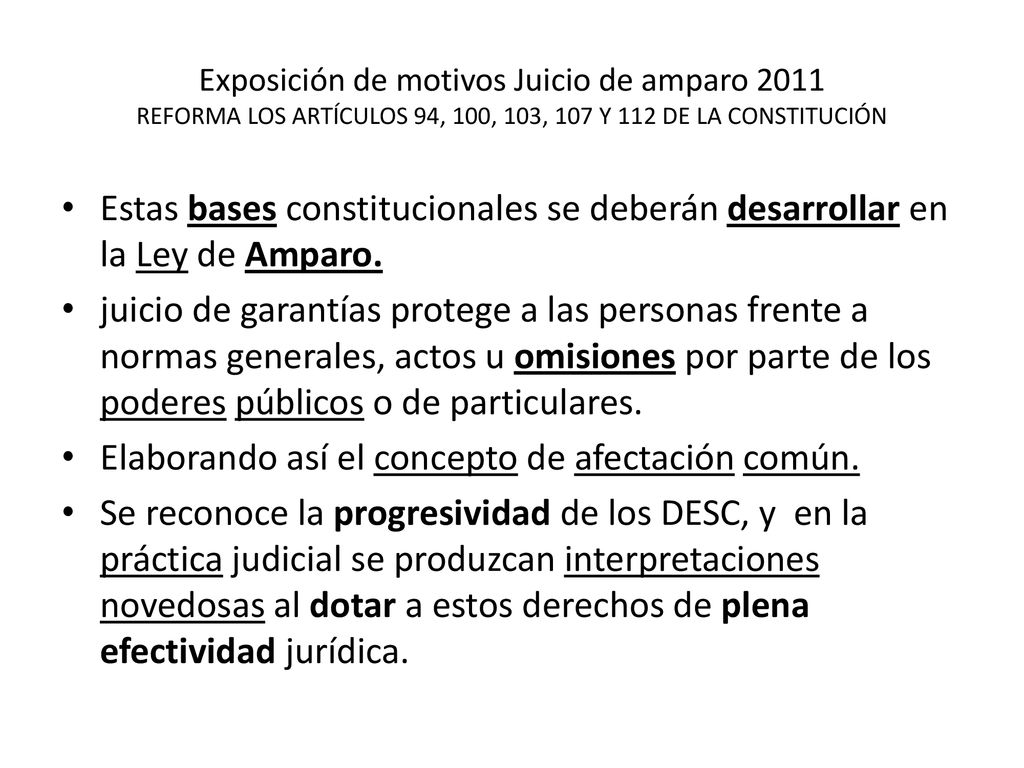 Exposición de motivos Juicio de amparo 2011
REFORMA LOS ARTÍCULOS 94, 100, 103, 107 Y 112 DE LA CONSTITUCIÓN

• Estas bases constitucionales se deberán desarrollar en la Ley de Amparo.
• juicio de garantías protege a las personas frente a normas generales, actos u omisiones por parte de los poderes públicos o de particulares.
• Elaborando así el concepto de afectación común.
• Se reconoce la progresividad de los DESC, y en la práctica judicial se produzcan interpretaciones novedosas al dotar a estos derechos de plena efectividad jurídica.